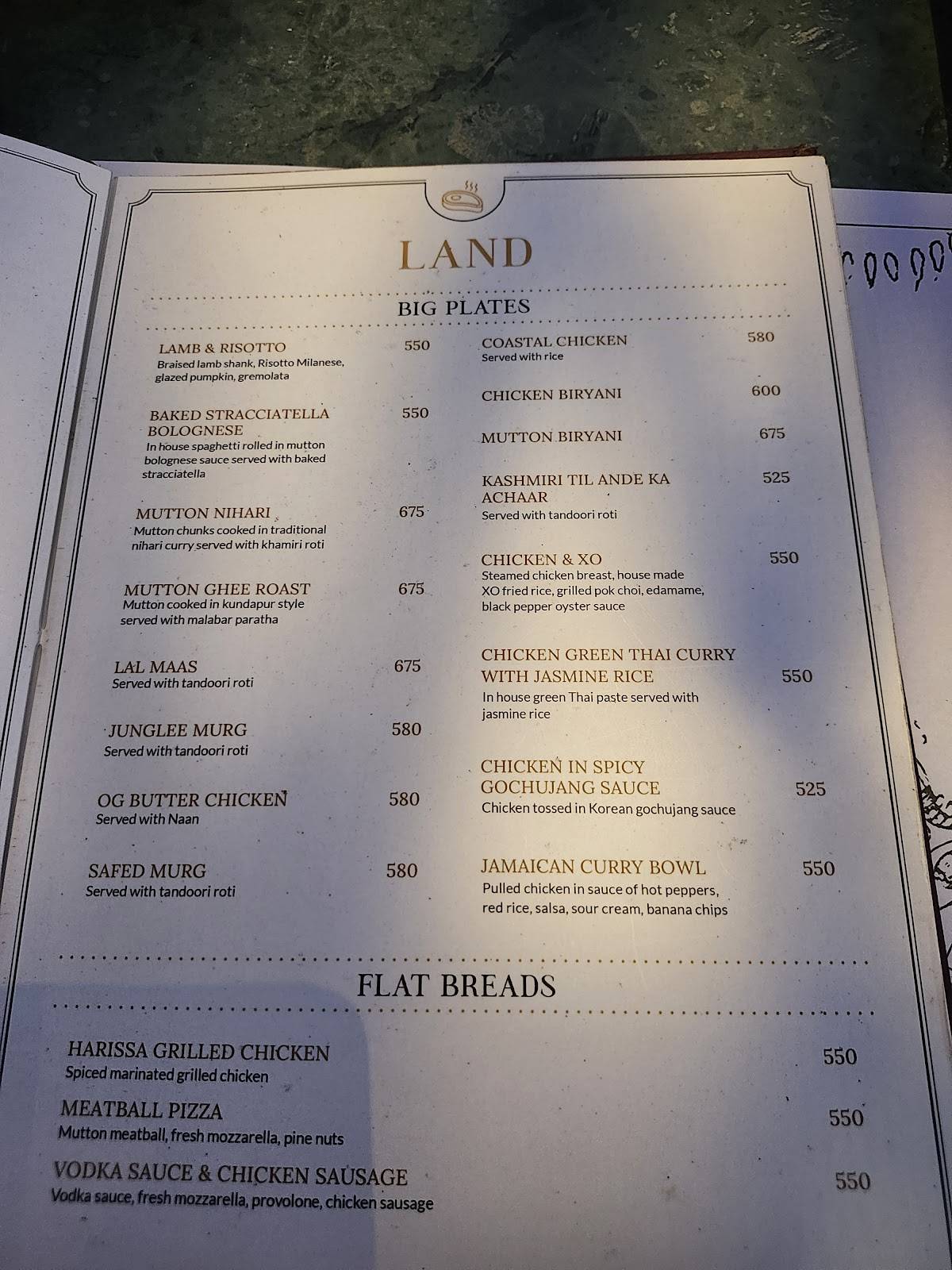 LAND

BIG PLATES

LAMB & RISOTTO 550
Braised lamb shank, Risotto Milanese, glazed pumpkin, gremolata

BAKED STRACCIATELLA BOLOGNESE 550
In house spaghetti rolled in mutton bolognese sauce served with baked stracciatella

MUTTON NIHARI 675
Mutton chunks cooked in traditional nihari curry served with khamiri roti

MUTTON GHEE ROAST 675
Mutton cooked in kundapur style served with malabar paratha

LAL MAAS 675
Served with tandoori roti

JUNGLEE MURG 580
Served with tandoori roti

OG BUTTER CHICKEN 580
Served with Naan

SAFED MURG 580
Served with tandoori roti

COASTAL CHICKEN 580
Served with rice

CHICKEN BIRYANI 600

MUTTON BIRYANI 675

KASHMIRI TIL ANDE KA ACHAAR 525
Served with tandoori roti

CHICKEN & XO 550
Steamed chicken breast, house made XO fried rice, grilled pok choi, edamame, black pepper oyster sauce

CHICKEN GREEN THAI CURRY WITH JASMINE RICE 550
In house green Thai paste served with jasmine rice

CHICKEN IN SPICY GOCHUJANG SAUCE 525
Chicken tossed in Korean gochujang sauce

JAMAICAN CURRY BOWL 550
Pulled chicken in sauce of hot peppers, red rice, salsa, sour cream, banana chips

FLAT BREADS

HARISSA GRILLED CHICKEN 550
Spiced marinated grilled chicken

MEATBALL PIZZA 550
Mutton meatball, fresh mozzarella, pine nuts

VODKA SAUCE & CHICKEN SAUSAGE 550
Vodka sauce, fresh mozzarella, provolone, chicken sausage